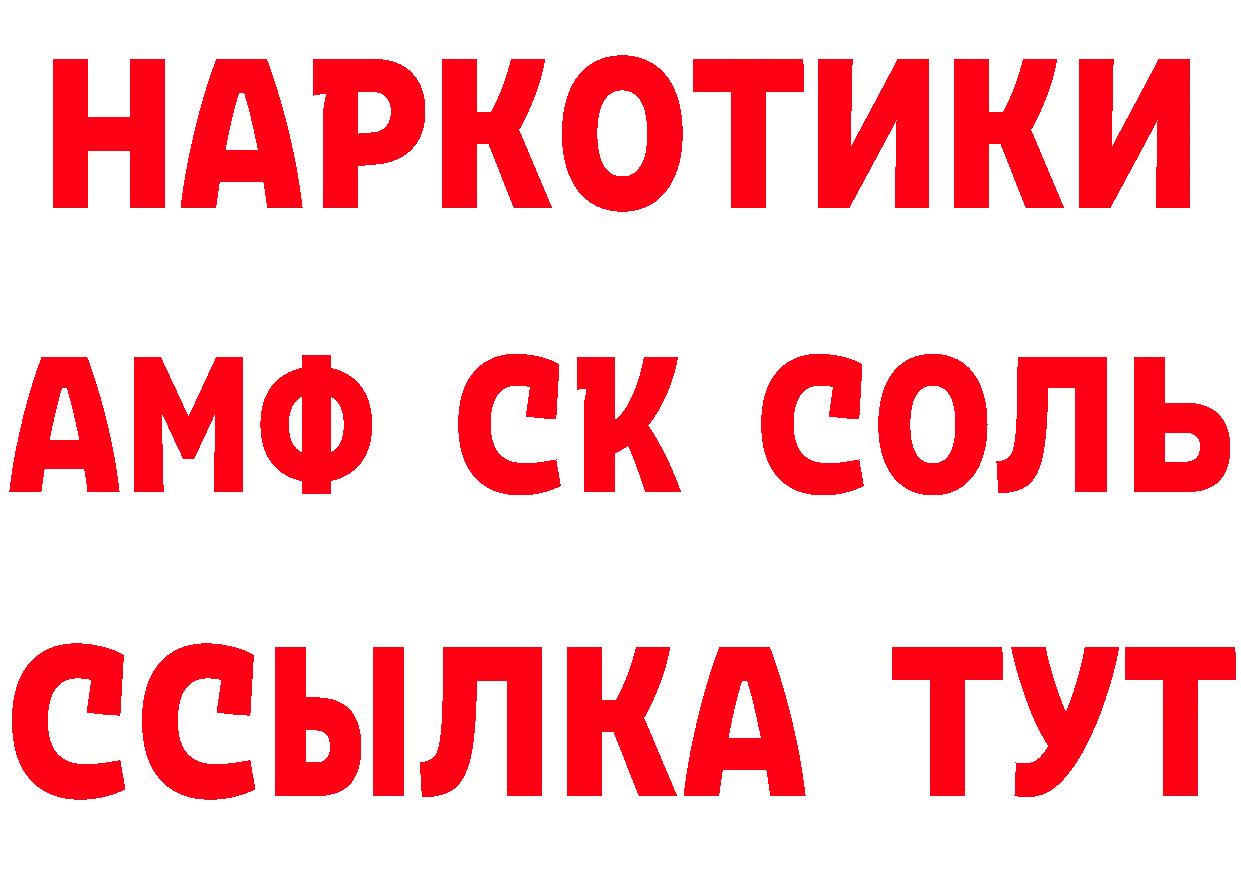 НАРКОТИКИ

АМФ СК СОЛЬ

ССЫЛКА ТУТ